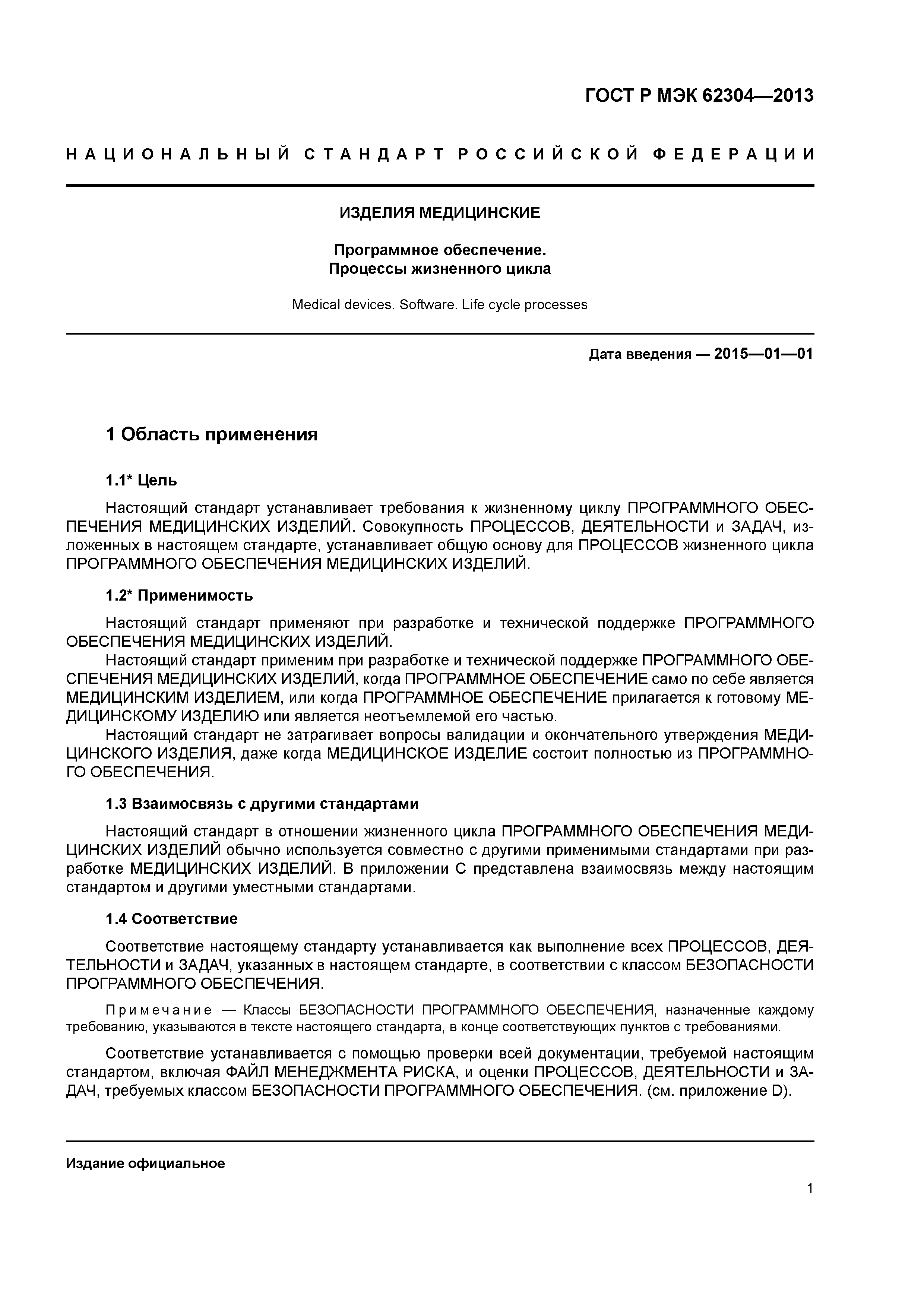 ГОСТ Р МЭК 62304—2013

НАЦИОНАЛЬНЫЙ СТАНДАРТ РОССИЙСКОЙ ФЕДЕРАЦИИ

ИЗДЕЛИЯ МЕДИЦИНСКИЕ

Программное обеспечение.
Процессы жизненного цикла

Medical devices. Software. Life cycle processes

Дата введения — 2015—01—01

1 Область применения

1.1* Цель

Настоящий стандарт устанавливает требования к жизненному циклу ПРОГРАММНОГО ОБЕСПЕЧЕНИЯ МЕДИЦИНСКИХ ИЗДЕЛИЙ. Совокупность ПРОЦЕССОВ, ДЕЯТЕЛЬНОСТИ и ЗАДАЧ, изложенных в настоящем стандарте, устанавливает общую основу для ПРОЦЕССОВ жизненного цикла ПРОГРАММНОГО ОБЕСПЕЧЕНИЯ МЕДИЦИНСКИХ ИЗДЕЛИЙ.

1.2* Применимость

Настоящий стандарт применяют при разработке и технической поддержке ПРОГРАММНОГО ОБЕСПЕЧЕНИЯ МЕДИЦИНСКИХ ИЗДЕЛИЙ.
Настоящий стандарт применим при разработке и технической поддержке ПРОГРАММНОГО ОБЕСПЕЧЕНИЯ МЕДИЦИНСКИХ ИЗДЕЛИЙ, когда ПРОГРАММНОЕ ОБЕСПЕЧЕНИЕ само по себе является МЕДИЦИНСКИМ ИЗДЕЛИЕМ, или когда ПРОГРАММНОЕ ОБЕСПЕЧЕНИЕ прилагается к готовому МЕДИЦИНСКОМУ ИЗДЕЛИЮ или является неотъемлемой его частью.
Настоящий стандарт не затрагивает вопросы валидации и окончательного утверждения МЕДИЦИНСКОГО ИЗДЕЛИЯ, даже когда МЕДИЦИНСКОЕ ИЗДЕЛИЕ состоит полностью из ПРОГРАММНОГО ОБЕСПЕЧЕНИЯ.

1.3 Взаимосвязь с другими стандартами

Настоящий стандарт в отношении жизненного цикла ПРОГРАММНОГО ОБЕСПЕЧЕНИЯ МЕДИЦИНСКИХ ИЗДЕЛИЙ обычно используется совместно с другими применимыми стандартами при разработке МЕДИЦИНСКИХ ИЗДЕЛИЙ. В приложении С представлена взаимосвязь между настоящим стандартом и другими уместными стандартами.

1.4 Соответствие

Соответствие настоящему стандарту устанавливается как выполнение всех ПРОЦЕССОВ, ДЕЯТЕЛЬНОСТИ и ЗАДАЧ, указанных в настоящем стандарте, в соответствии с классом БЕЗОПАСНОСТИ ПРОГРАММНОГО ОБЕСПЕЧЕНИЯ.

Примечание — Классы БЕЗОПАСНОСТИ ПРОГРАММНОГО ОБЕСПЕЧЕНИЯ, назначенные каждому требованию, указываются в тексте настоящего стандарта, в конце соответствующих пунктов с требованиями.

Соответствие устанавливается с помощью проверки всей документации, требуемой настоящим стандартом, включая ФАЙЛ МЕНЕДЖМЕНТА РИСКА, и оценки ПРОЦЕССОВ, ДЕЯТЕЛЬНОСТИ и ЗАДАЧ, требуемых классом БЕЗОПАСНОСТИ ПРОГРАММНОГО ОБЕСПЕЧЕНИЯ. (см. приложение D).

Издание официальное

1